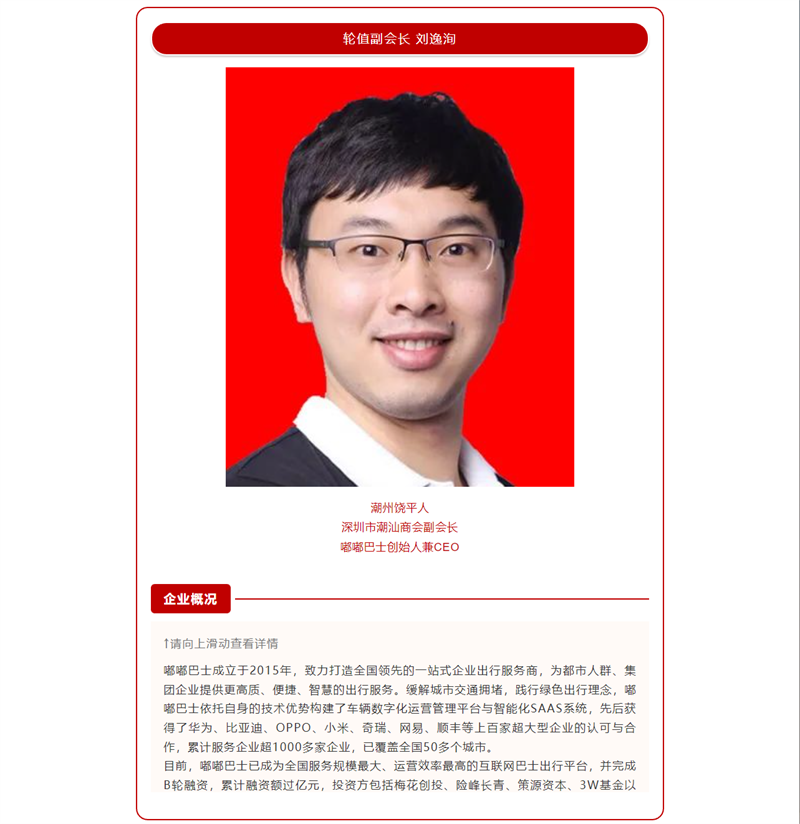 轮值副会长 刘逸洵

潮州饶平人
深圳市潮汕商会副会长
嘟嘟巴士创始人兼CEO

企业概况

↑请向上滑动查看详情

嘟嘟巴士成立于2015年，致力打造全国领先的一站式企业出行服务商，为都市人群、集团企业提供更高质、便捷、智慧的出行服务。缓解城市交通拥堵，践行绿色出行理念，嘟嘟巴士依托自身的技术优势构建了车辆数字化运营管理平台与智能化SAAS系统，先后获得了华为、比亚迪、OPPO、小米、奇瑞、网易、顺丰等上百家超大型企业的认可与合作，累计服务企业超1000多家企业，已覆盖全国50多个城市。
目前，嘟嘟巴士已成为全国服务规模最大、运营效率最高的互联网巴士出行平台，并完成B轮融资，累计融资额过亿元，投资方包括梅花创投、险峰长青、策源资本、3W基金以